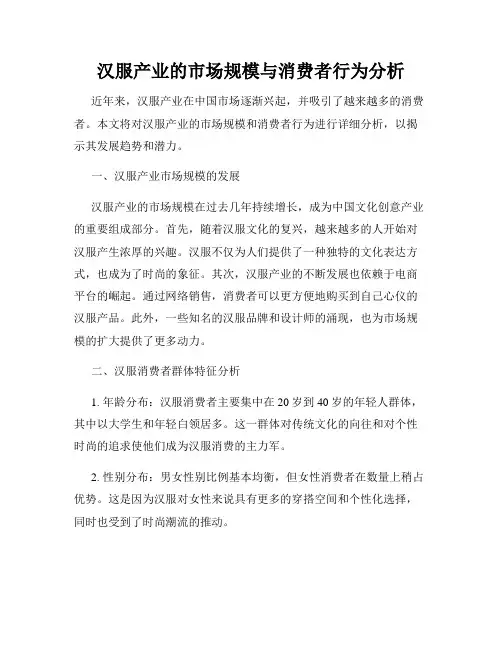 汉服产业的市场规模与消费者行为分析

近年来，汉服产业在中国市场逐渐兴起，并吸引了越来越多的消费者。本文将对汉服产业的市场规模和消费者行为进行详细分析，以揭示其发展趋势和潜力。

一、汉服产业市场规模的发展

汉服产业的市场规模在过去几年持续增长，成为中国文化创意产业的重要组成部分。首先，随着汉服文化的复兴，越来越多的人开始对汉服产生浓厚的兴趣。汉服不仅为人们提供了一种独特的文化表达方式，也成为了时尚的象征。其次，汉服产业的不断发展也依赖于电商平台的崛起。通过网络销售，消费者可以更方便地购买到自己心仪的汉服产品。此外，一些知名的汉服品牌和设计师的涌现，也为市场规模的扩大提供了更多动力。

二、汉服消费者群体特征分析

1. 年龄分布：汉服消费者主要集中在 20 岁到 40 岁的年轻人群体，其中以大学生和年轻白领居多。这一群体对传统文化的向往和对个性时尚的追求使他们成为汉服消费的主力军。

2. 性别分布：男女性别比例基本均衡，但女性消费者在数量上稍占优势。这是因为汉服对女性来说具有更多的穿搭空间和个性化选择，同时也受到了时尚潮流的推动。